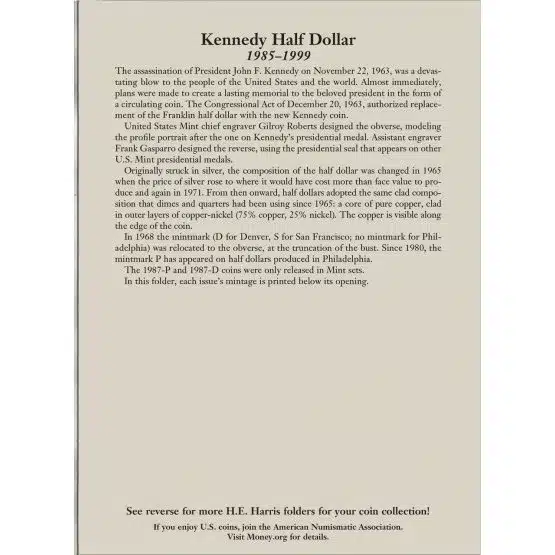 Kennedy Half Dollar
1985–1999

The assassination of President John F. Kennedy on November 22, 1963, was a devastating blow to the people of the United States and the world. Almost immediately, plans were made to create a lasting memorial to the beloved president in the form of a circulating coin. The Congressional Act of December 20, 1963, authorized replacement of the Franklin half dollar with the new Kennedy coin.

United States Mint chief engraver Gilroy Roberts designed the obverse, modeling the profile portrait after the one on Kennedy's presidential medal. Assistant engraver Frank Gasparro designed the reverse, using the presidential seal that appears on other U.S. Mint presidential medals.

Originally struck in silver, the composition of the half dollar was changed in 1965 when the price of silver rose to where it would have cost more than face value to produce and again in 1971. From then onward, half dollars adopted the same clad composition that dimes and quarters had been using since 1965: a core of pure copper, clad in outer layers of copper-nickel (75% copper, 25% nickel). The copper is visible along the edge of the coin.

In 1968 the mintmark (D for Denver, S for San Francisco; no mintmark for Philadelphia) was relocated to the obverse, at the truncation of the bust. Since 1980, the mintmark P has appeared on half dollars produced in Philadelphia.

The 1987-P and 1987-D coins were only released in Mint sets.

In this folder, each issue's mintage is printed below its opening.

See reverse for more H.E. Harris folders for your coin collection!

If you enjoy U.S. coins, join the American Numismatic Association.
Visit Money.org for details.